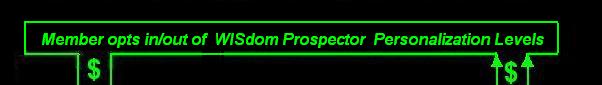 Member opts in/out of WISdom Prospector Personalization Levels

$

$